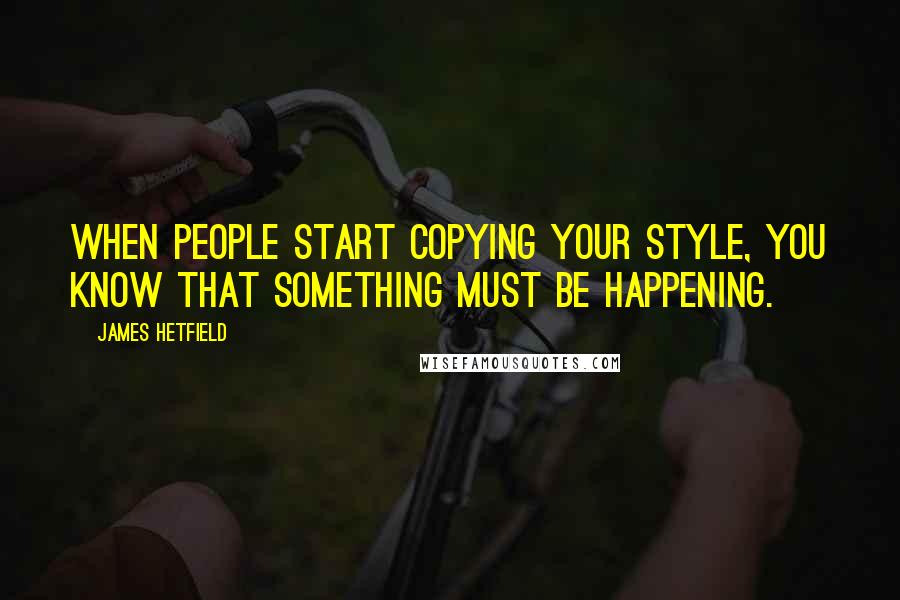 WHEN PEOPLE START COPYING YOUR STYLE, YOU KNOW THAT SOMETHING MUST BE HAPPENING.

JAMES HETFIELD

WISEFAMOUSQUOTES.COM